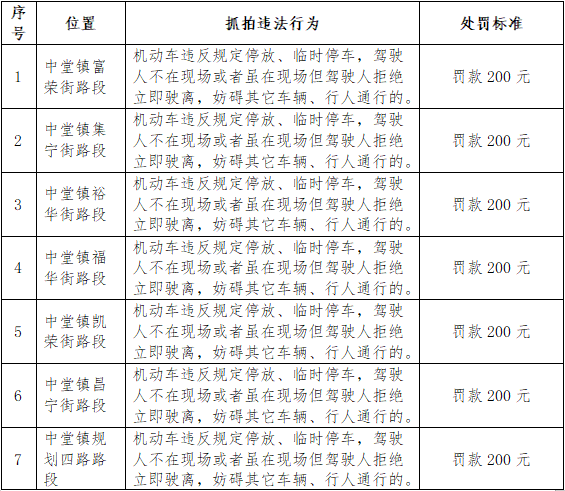 | 序号 | 位置 | 抓拍违法行为 | 处罚标准 |
|---|---|---|---|
| 1 | 中堂镇富荣街路段 | 机动车违反规定停放、临时停车，驾驶人不在现场或者虽在现场但驾驶人拒绝立即驶离，妨碍其它车辆、行人通行的。 | 罚款 200 元 |
| 2 | 中堂镇集宁街路段 | 机动车违反规定停放、临时停车，驾驶人不在现场或者虽在现场但驾驶人拒绝立即驶离，妨碍其它车辆、行人通行的。 | 罚款 200 元 |
| 3 | 中堂镇裕华街路段 | 机动车违反规定停放、临时停车，驾驶人不在现场或者虽在现场但驾驶人拒绝立即驶离，妨碍其它车辆、行人通行的。 | 罚款 200 元 |
| 4 | 中堂镇福华街路段 | 机动车违反规定停放、临时停车，驾驶人不在现场或者虽在现场但驾驶人拒绝立即驶离，妨碍其它车辆、行人通行的。 | 罚款 200 元 |
| 5 | 中堂镇凯荣街路段 | 机动车违反规定停放、临时停车，驾驶人不在现场或者虽在现场但驾驶人拒绝立即驶离，妨碍其它车辆、行人通行的。 | 罚款 200 元 |
| 6 | 中堂镇昌宁街路段 | 机动车违反规定停放、临时停车，驾驶人不在现场或者虽在现场但驾驶人拒绝立即驶离，妨碍其它车辆、行人通行的。 | 罚款 200 元 |
| 7 | 中堂镇规划四路路段 | 机动车违反规定停放、临时停车，驾驶人不在现场或者虽在现场但驾驶人拒绝立即驶离，妨碍其它车辆、行人通行的。 | 罚款 200 元 |